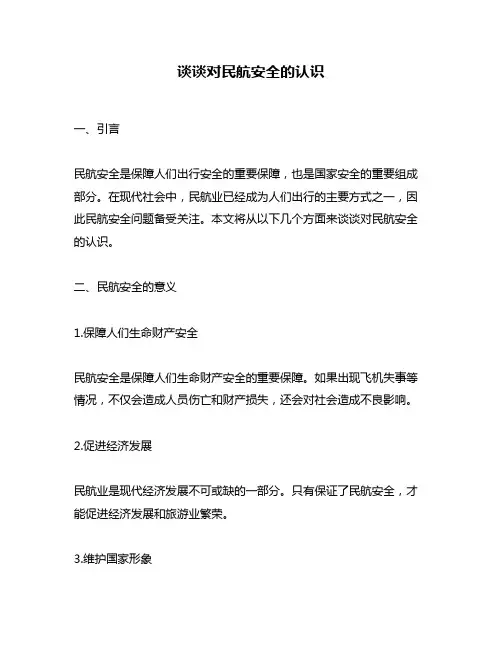 谈谈对民航安全的认识

一、引言

民航安全是保障人们出行安全的重要保障，也是国家安全的重要组成部分。在现代社会中，民航业已经成为人们出行的主要方式之一，因此民航安全问题备受关注。本文将从以下几个方面来谈谈对民航安全的认识。

二、民航安全的意义

1.保障人们生命财产安全

民航安全是保障人们生命财产安全的重要保障。如果出现飞机失事等情况，不仅会造成人员伤亡和财产损失，还会对社会造成不良影响。

2.促进经济发展

民航业是现代经济发展不可或缺的一部分。只有保证了民航安全，才能促进经济发展和旅游业繁荣。

3.维护国家形象